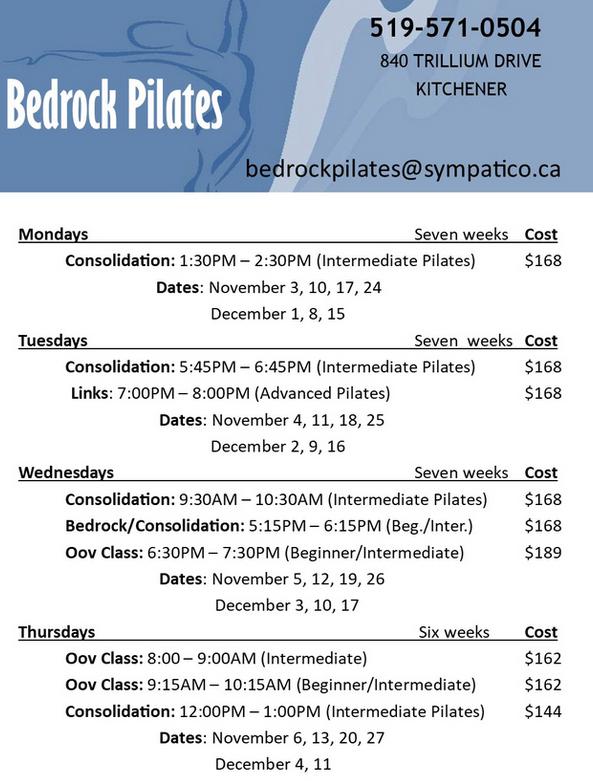 Bedrock Pilates

519-571-0504
840 TRILLIUM DRIVE
KITCHENER

bedrockpilates@sympatico.ca

Mondays Seven weeks Cost

Consolidation: 1:30PM – 2:30PM (Intermediate Pilates) $168

Dates: November 3, 10, 17, 24
December 1, 8, 15

Tuesdays Seven weeks Cost

Consolidation: 5:45PM – 6:45PM (Intermediate Pilates) $168

Links: 7:00PM – 8:00PM (Advanced Pilates) $168

Dates: November 4, 11, 18, 25
December 2, 9, 16

Wednesdays Seven weeks Cost

Consolidation: 9:30AM – 10:30AM (Intermediate Pilates) $168

Bedrock/Consolidation: 5:15PM – 6:15PM (Beg./Inter.) $168

Oov Class: 6:30PM – 7:30PM (Beginner/Intermediate) $189

Dates: November 5, 12, 19, 26
December 3, 10, 17

Thursdays Six weeks Cost

Oov Class: 8:00 – 9:00AM (Intermediate) $162

Oov Class: 9:15AM – 10:15AM (Beginner/Intermediate) $162

Consolidation: 12:00PM – 1:00PM (Intermediate Pilates) $144

Dates: November 6, 13, 20, 27
December 4, 11